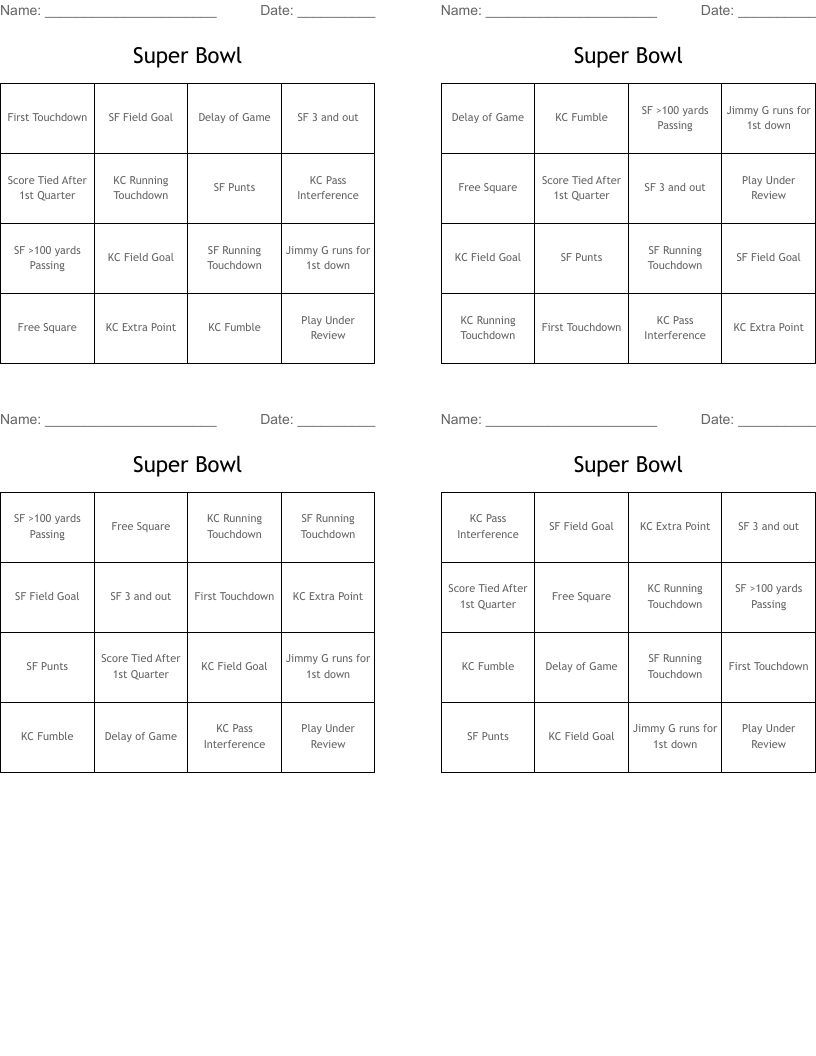 Name: ______________________ Date: __________

Super Bowl

| First Touchdown | SF Field Goal | Delay of Game | SF 3 and out |
|---|---|---|---|
| Score Tied After 1st Quarter | KC Running Touchdown | SF Punts | KC Pass Interference |
| SF >100 yards Passing | KC Field Goal | SF Running Touchdown | Jimmy G runs for 1st down |
| Free Square | KC Extra Point | KC Fumble | Play Under Review |

Name: ______________________ Date: __________

Super Bowl

| Delay of Game | KC Fumble | SF >100 yards Passing | Jimmy G runs for 1st down |
|---|---|---|---|
| Free Square | Score Tied After 1st Quarter | SF 3 and out | Play Under Review |
| KC Field Goal | SF Punts | SF Running Touchdown | SF Field Goal |
| KC Running Touchdown | First Touchdown | KC Pass Interference | KC Extra Point |

Name: ______________________ Date: __________

Super Bowl

| SF >100 yards Passing | Free Square | KC Running Touchdown | SF Running Touchdown |
|---|---|---|---|
| SF Field Goal | SF 3 and out | First Touchdown | KC Extra Point |
| SF Punts | Score Tied After 1st Quarter | KC Field Goal | Jimmy G runs for 1st down |
| KC Fumble | Delay of Game | KC Pass Interference | Play Under Review |

Name: ______________________ Date: __________

Super Bowl

| KC Pass Interference | SF Field Goal | KC Extra Point | SF 3 and out |
|---|---|---|---|
| Score Tied After 1st Quarter | Free Square | KC Running Touchdown | SF >100 yards Passing |
| KC Fumble | Delay of Game | SF Running Touchdown | First Touchdown |
| SF Punts | KC Field Goal | Jimmy G runs for 1st down | Play Under Review |